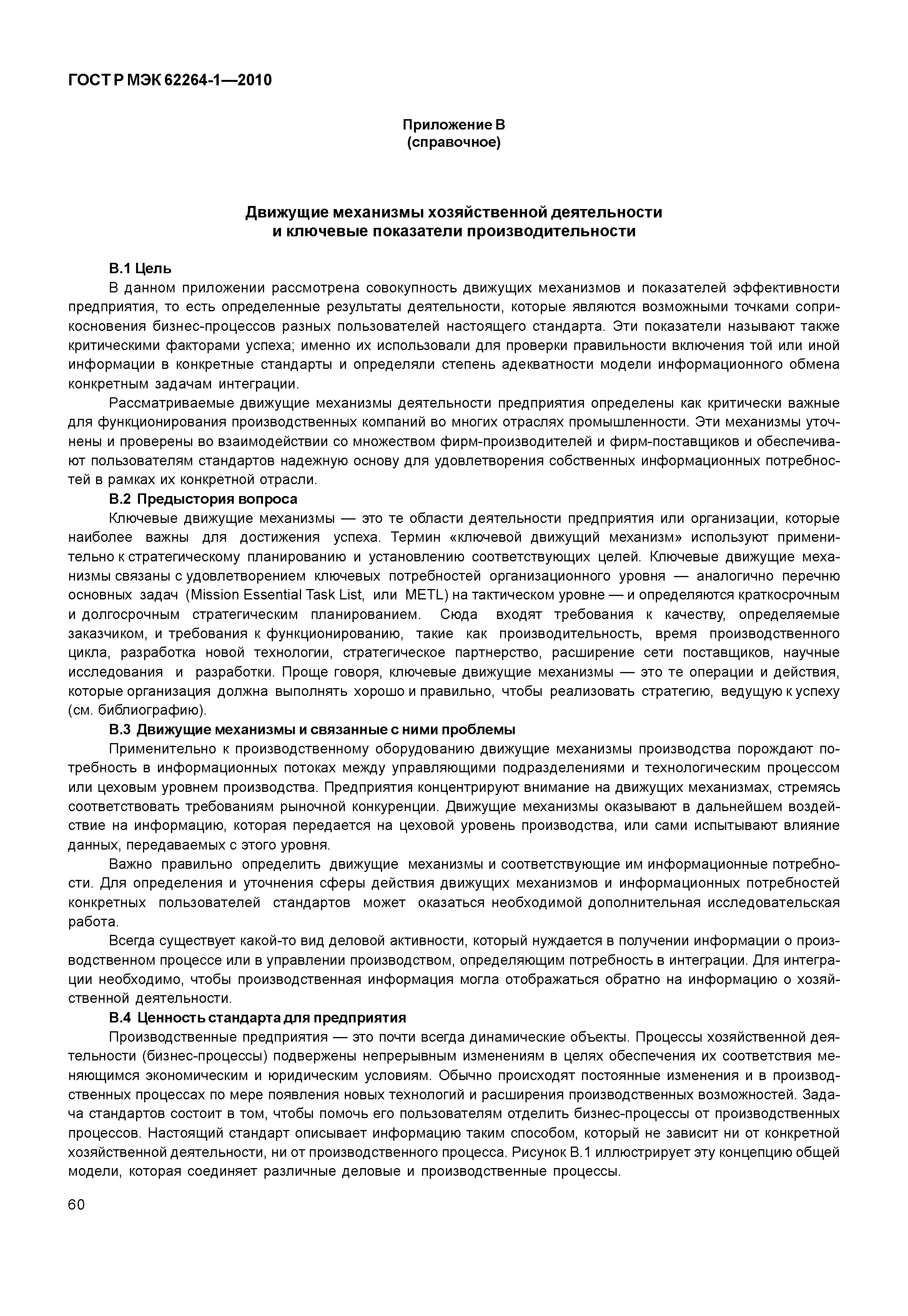 ГОСТ Р МЭК 62264-1—2010

Приложение В
(справочное)

Движущие механизмы хозяйственной деятельности
и ключевые показатели производительности

В.1 Цель

В данном приложении рассмотрена совокупность движущих механизмов и показателей эффективности предприятия, то есть определенные результаты деятельности, которые являются возможными точками соприкосновения бизнес-процессов разных пользователей настоящего стандарта. Эти показатели называют также критическими факторами успеха; именно их использовали для проверки правильности включения той или иной информации в конкретные стандарты и определяли степень адекватности модели информационного обмена конкретным задачам интеграции.

Рассматриваемые движущие механизмы деятельности предприятия определены как критически важные для функционирования производственных компаний во многих отраслях промышленности. Эти механизмы уточнены и проверены во взаимодействии со множеством фирм-производителей и фирм-поставщиков и обеспечивают пользователям стандартов надежную основу для удовлетворения собственных информационных потребностей в рамках их конкретной отрасли.

В.2 Предыстория вопроса

Ключевые движущие механизмы — это те области деятельности предприятия или организации, которые наиболее важны для достижения успеха. Термин «ключевой движущий механизм» используют применительно к стратегическому планированию и установлению соответствующих целей. Ключевые движущие механизмы связаны с удовлетворением ключевых потребностей организационного уровня — аналогично перечню основных задач (Mission Essential Task List, или METL) на тактическом уровне — и определяются краткосрочным и долгосрочным стратегическим планированием. Сюда входят требования к качеству, определяемые заказчиком, и требования к функционированию, такие как производительность, время производственного цикла, разработка новой технологии, стратегическое партнерство, расширение сети поставщиков, научные исследования и разработки. Проще говоря, ключевые движущие механизмы — это те операции и действия, которые организация должна выполнять хорошо и правильно, чтобы реализовать стратегию, ведущую к успеху (см. библиографию).

В.3 Движущие механизмы и связанные с ними проблемы

Применительно к производственному оборудованию движущие механизмы производства порождают потребность в информационных потоках между управляющими подразделениями и технологическим процессом или цеховым уровнем производства. Предприятия концентрируют внимание на движущих механизмах, стремясь соответствовать требованиям рыночной конкуренции. Движущие механизмы оказывают в дальнейшем воздействие на информацию, которая передается на цеховой уровень производства, или сами испытывают влияние данных, передаваемых с этого уровня.

Важно правильно определить движущие механизмы и соответствующие им информационные потребности. Для определения и уточнения сферы действия движущих механизмов и информационных потребностей конкретных пользователей стандартов может оказаться необходимой дополнительная исследовательская работа.

Всегда существует какой-то вид деловой активности, который нуждается в получении информации о производственном процессе или в управлении производством, определяющим потребность в интеграции. Для интеграции необходимо, чтобы производственная информация могла отображаться обратно на информацию о хозяйственной деятельности.

В.4 Ценность стандарта для предприятия

Производственные предприятия — это почти всегда динамические объекты. Процессы хозяйственной деятельности (бизнес-процессы) подвержены непрерывным изменениям в целях обеспечения их соответствия меняющимся экономическим и юридическим условиям. Обычно происходят постоянные изменения и в производственных процессах по мере появления новых технологий и расширения производственных возможностей. Задача стандартов состоит в том, чтобы помочь его пользователям отделить бизнес-процессы от производственных процессов. Настоящий стандарт описывает информацию таким способом, который не зависит ни от конкретной хозяйственной деятельности, ни от производственного процесса. Рисунок В.1 иллюстрирует эту концепцию общей модели, которая соединяет различные деловые и производственные процессы.

60